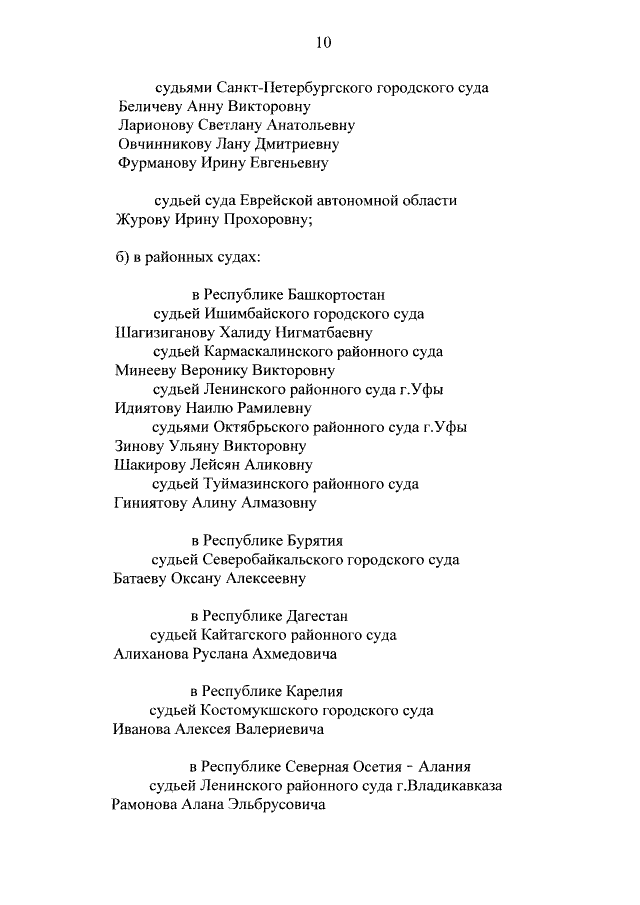 10

судьями Санкт-Петербургского городского суда
Беличеву Анну Викторовну
Ларионову Светлану Анатольевну
Овчинникову Лану Дмитриевну
Фурманову Ирину Евгеньевну

судьей суда Еврейской автономной области
Журову Ирину Прохоровну;

б) в районных судах:

в Республике Башкортостан
судьей Ишимбайского городского суда
Шагизиганову Халиду Нигматбаевну
судьей Кармаскалинского районного суда
Минееву Веронику Викторовну
судьей Ленинского районного суда г.Уфы
Идиятову Наилю Рамилевну
судьями Октябрьского районного суда г.Уфы
Зинову Ульяну Викторовну
Шакирову Лейсян Аликовну
судьей Туймазинского районного суда
Гиниятову Алину Алмазовну

в Республике Бурятия
судьей Северобайкальского городского суда
Батаеву Оксану Алексеевну

в Республике Дагестан
судьей Кайтагского районного суда
Алиханова Руслана Ахмедовича

в Республике Карелия
судьей Костомукшского городского суда
Иванова Алексея Валериевича

в Республике Северная Осетия - Алания
судьей Ленинского районного суда г.Владикавказа
Рамонова Алана Эльбрусовича